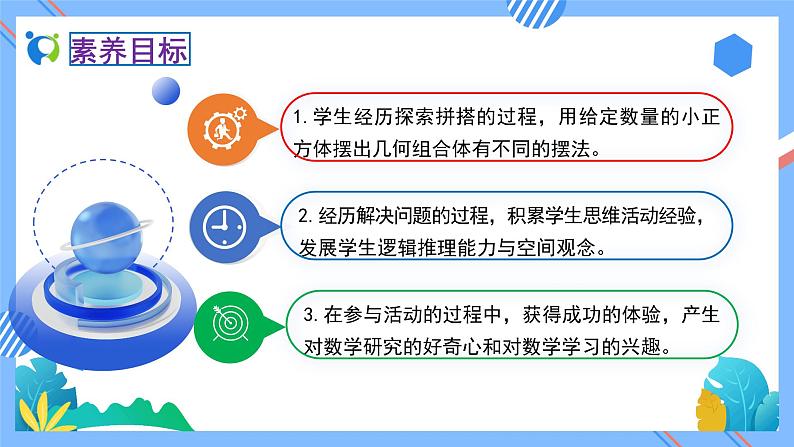 素养目标

1. 学生经历探索拼搭的过程，用给定数量的小正方体摆出几何组合体有不同的摆法。

2. 经历解决问题的过程，积累学生思维活动经验，发展学生逻辑推理能力与空间观念。

3. 在参与活动的过程中，获得成功的体验，产生对数学研究的好奇心和对数学学习的兴趣。